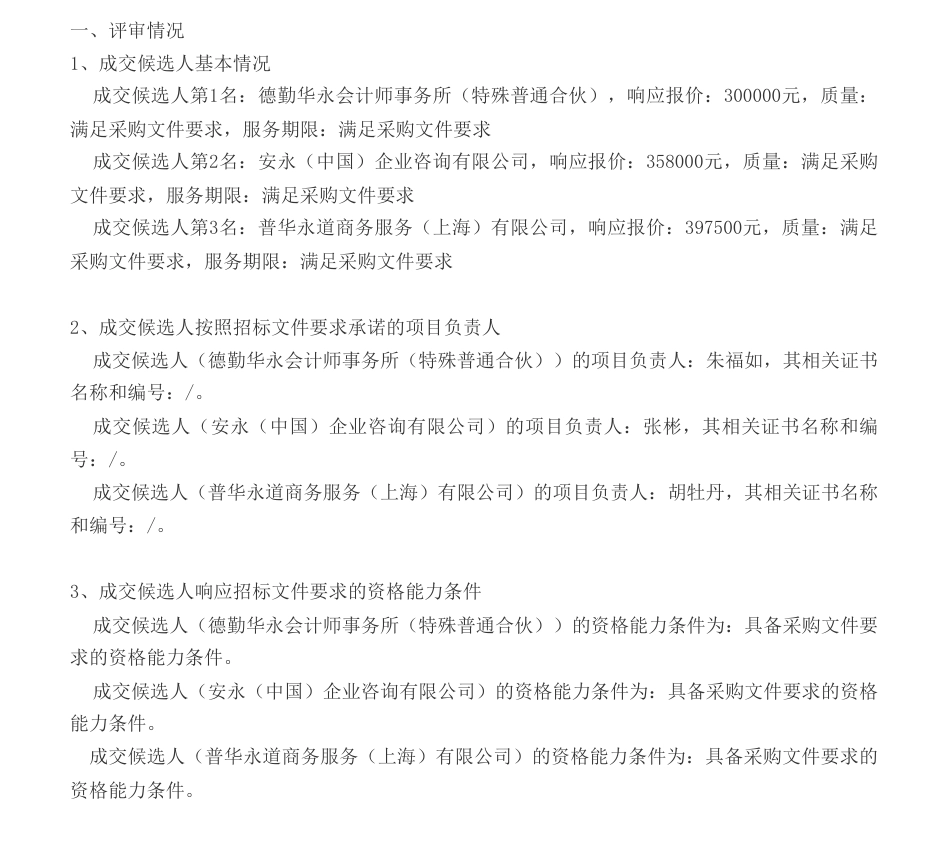 一、评审情况
1、成交候选人基本情况
成交候选人第1名：德勤华永会计师事务所（特殊普通合伙），响应报价：300000元，质量：满足采购文件要求，服务期限：满足采购文件要求
成交候选人第2名：安永（中国）企业咨询有限公司，响应报价：358000元，质量：满足采购文件要求，服务期限：满足采购文件要求
成交候选人第3名：普华永道商务服务（上海）有限公司，响应报价：397500元，质量：满足采购文件要求，服务期限：满足采购文件要求

2、成交候选人按照招标文件要求承诺的项目负责人
成交候选人（德勤华永会计师事务所（特殊普通合伙））的项目负责人：朱福如，其相关证书名称和编号：/。
成交候选人（安永（中国）企业咨询有限公司）的项目负责人：张彬，其相关证书名称和编号：/。
成交候选人（普华永道商务服务（上海）有限公司）的项目负责人：胡牡丹，其相关证书名称和编号：/。

3、成交候选人响应招标文件要求的资格能力条件
成交候选人（德勤华永会计师事务所（特殊普通合伙））的资格能力条件为：具备采购文件要求的资格能力条件。
成交候选人（安永（中国）企业咨询有限公司）的资格能力条件为：具备采购文件要求的资格能力条件。
成交候选人（普华永道商务服务（上海）有限公司）的资格能力条件为：具备采购文件要求的资格能力条件。